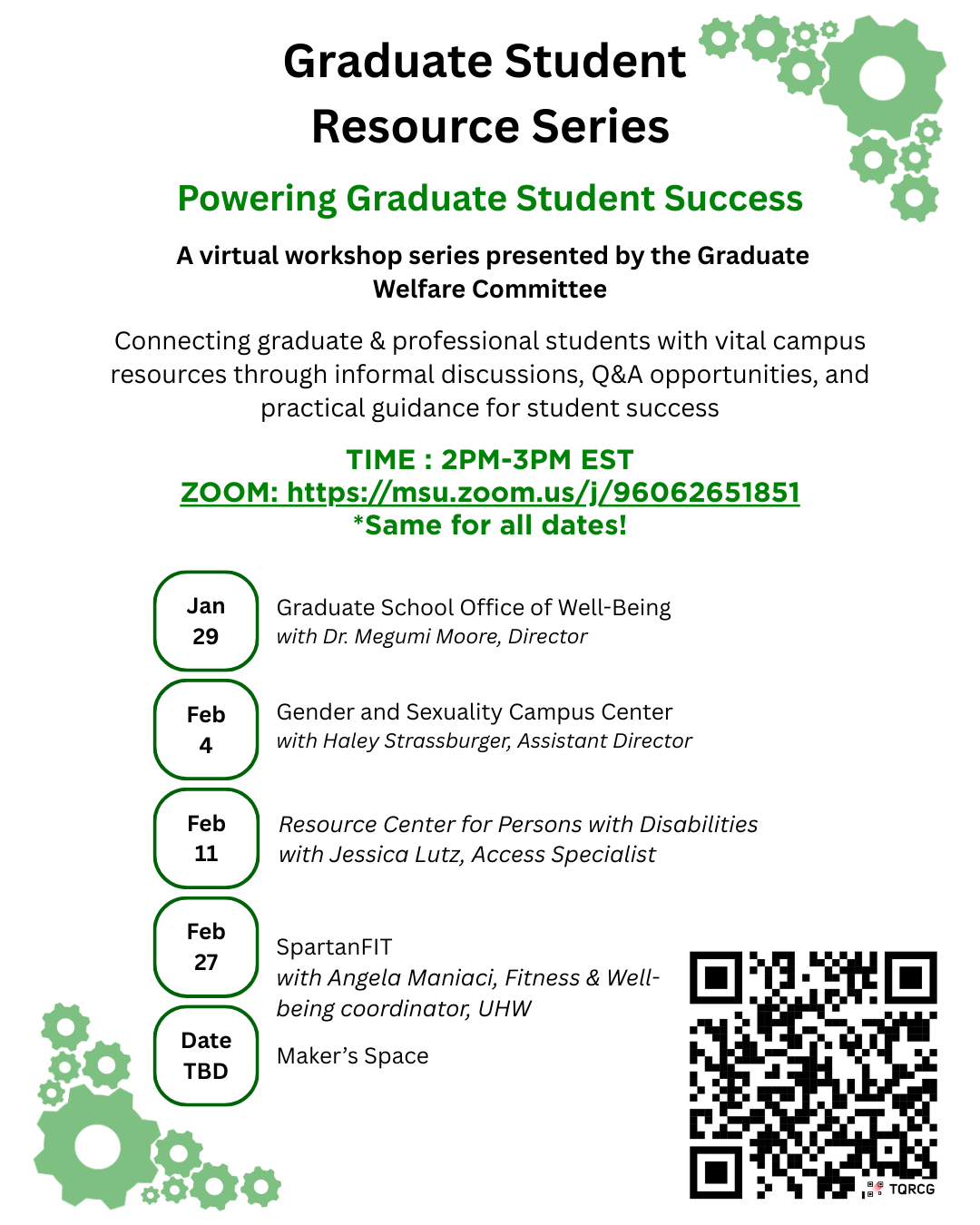 Graduate Student Resource Series

Powering Graduate Student Success

A virtual workshop series presented by the Graduate Welfare Committee

Connecting graduate & professional students with vital campus resources through informal discussions, Q&A opportunities, and practical guidance for student success

TIME : 2PM-3PM EST
ZOOM: https://msu.zoom.us/j/96062651851
*Same for all dates!

Jan
29

Graduate School Office of Well-Being
with Dr. Megumi Moore, Director

Feb
4

Gender and Sexuality Campus Center
with Haley Strassburger, Assistant Director

Feb
11

Resource Center for Persons with Disabilities
with Jessica Lutz, Access Specialist

Feb
27

SpartanFIT
with Angela Maniaci, Fitness & Well-being coordinator, UHW

Date
TBD

Maker's Space

TQRCG